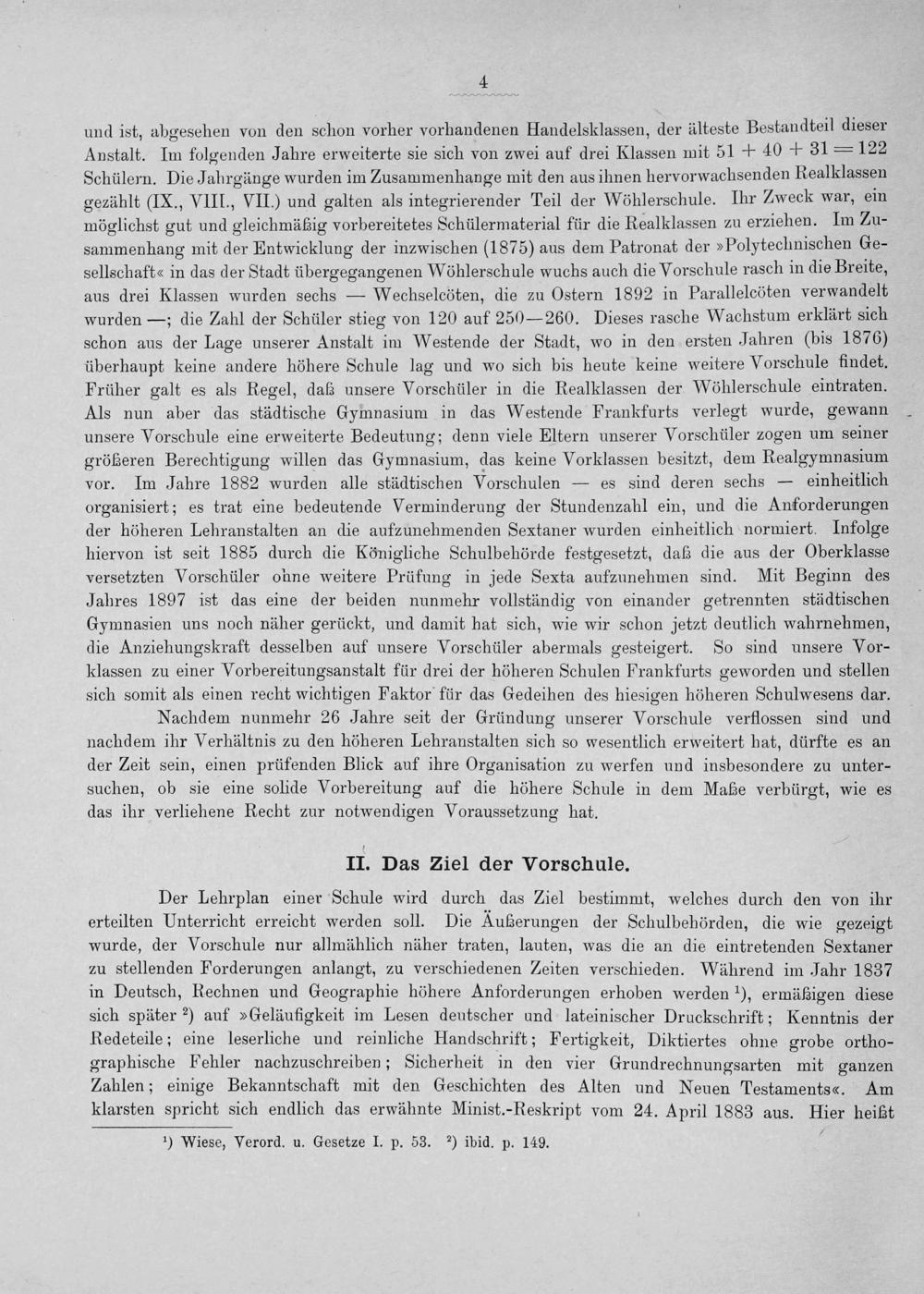 4

und ist, abgesehen von den schon vorher vorhandenen Handelsklassen, der älteste Bestandteil dieser Anstalt. Im folgenden Jahre erweiterte sie sich von zwei auf drei Klassen mit $51 + 40 + 31 = 122$ Schülern. Die Jahrgänge wurden im Zusammenhange mit den aus ihnen hervorwachsenden Realklassen gezählt (IX., VIII., VII.) und galten als integrierender Teil der Wöhlerschule. Ihr Zweck war, ein möglichst gut und gleichmäßig vorbereitetes Schülermaterial für die Realklassen zu erziehen. Im Zusammenhang mit der Entwicklung der inzwischen (1875) aus dem Patronat der »Polytechnischen Gesellschaft« in das der Stadt übergegangenen Wöhlerschule wuchs auch die Vorschule rasch in die Breite, aus drei Klassen wurden sechs — Wechselcöten, die zu Ostern 1892 in Parallelcöten verwandelt wurden —; die Zahl der Schüler stieg von 120 auf 250—260. Dieses rasche Wachstum erklärt sich schon aus der Lage unserer Anstalt im Westende der Stadt, wo in den ersten Jahren (bis 1876) überhaupt keine andere höhere Schule lag und wo sich bis heute keine weitere Vorschule findet. Früher galt es als Regel, daß unsere Vorschüler in die Realklassen der Wöhlerschule eintraten. Als nun aber das städtische Gymnasium in das Westende Frankfurts verlegt wurde, gewann unsere Vorschule eine erweiterte Bedeutung; denn viele Eltern unserer Vorschüler zogen um seiner größeren Berechtigung willen das Gymnasium, das keine Vorklassen besitzt, dem Realgymnasium vor. Im Jahre 1882 wurden alle städtischen Vorschulen — es sind deren sechs — einheitlich organisiert; es trat eine bedeutende Verminderung der Stundenzahl ein, und die Anforderungen der höheren Lehranstalten an die aufzunehmenden Sextaner wurden einheitlich normiert. Infolge hiervon ist seit 1885 durch die Königliche Schulbehörde festgesetzt, daß die aus der Oberklasse versetzten Vorschüler ohne weitere Prüfung in jede Sexta aufzunehmen sind. Mit Beginn des Jahres 1897 ist das eine der beiden nunmehr vollständig von einander getrennten städtischen Gymnasien uns noch näher gerückt, und damit hat sich, wie wir schon jetzt deutlich wahrnehmen, die Anziehungskraft desselben auf unsere Vorschüler abermals gesteigert. So sind unsere Vorklassen zu einer Vorbereitungsanstalt für drei der höheren Schulen Frankfurts geworden und stellen sich somit als einen recht wichtigen Faktor für das Gedeihen des hiesigen höheren Schulwesens dar.

Nachdem nunmehr 26 Jahre seit der Gründung unserer Vorschule verflossen sind und nachdem ihr Verhältnis zu den höheren Lehranstalten sich so wesentlich erweitert hat, dürfte es an der Zeit sein, einen prüfenden Blick auf ihre Organisation zu werfen und insbesondere zu untersuchen, ob sie eine solide Vorbereitung auf die höhere Schule in dem Maße verbürgt, wie es das ihr verliehene Recht zur notwendigen Voraussetzung hat.

II. Das Ziel der Vorschule.

Der Lehrplan einer Schule wird durch das Ziel bestimmt, welches durch den von ihr erteilten Unterricht erreicht werden soll. Die Äußerungen der Schulbehörden, die wie gezeigt wurde, der Vorschule nur allmählich näher traten, lauten, was die an die eintretenden Sextaner zu stellenden Forderungen anlangt, zu verschiedenen Zeiten verschieden. Während im Jahr 1837 in Deutsch, Rechnen und Geographie höhere Anforderungen erhoben werden $^{1}$), ermäßigen diese sich später $^{2}$) auf »Geläufigkeit im Lesen deutscher und lateinischer Druckschrift; Kenntnis der Redeteile; eine leserliche und reinliche Handschrift; Fertigkeit, Diktiertes ohne grobe orthographische Fehler nachzuschreiben; Sicherheit in den vier Grundrechnungsarten mit ganzen Zahlen; einige Bekanntschaft mit den Geschichten des Alten und Neuen Testaments«. Am klarsten spricht sich endlich das erwähnte Minist.-Reskript vom 24. April 1883 aus. Hier heißt

$^{1}$) Wiese, Verord. u. Gesetze I. p. 53. $^{2}$) ibid. p. 149.